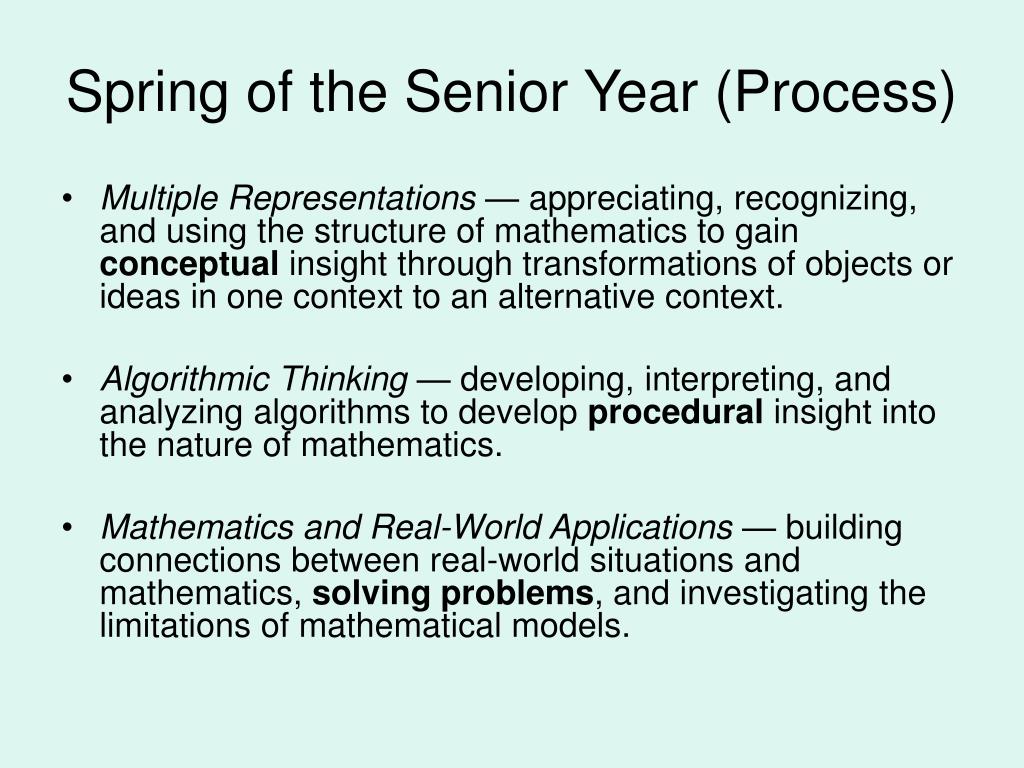 Spring of the Senior Year (Process)

• Multiple Representations — appreciating, recognizing, and using the structure of mathematics to gain conceptual insight through transformations of objects or ideas in one context to an alternative context.

• Algorithmic Thinking — developing, interpreting, and analyzing algorithms to develop procedural insight into the nature of mathematics.

• Mathematics and Real-World Applications — building connections between real-world situations and mathematics, solving problems, and investigating the limitations of mathematical models.